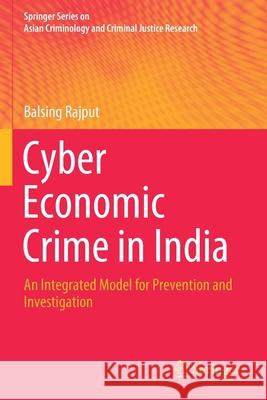 Springer Series on
Asian Criminology and Criminal Justice Research

Balsing Rajput

Cyber Economic Crime in India

An Integrated Model for Prevention and Investigation

Kraina Książek